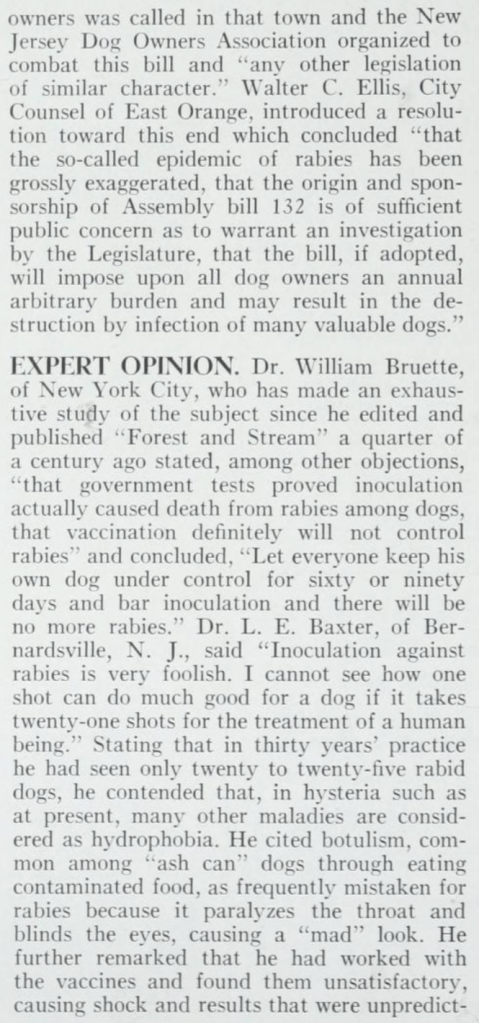 owners was called in that town and the New Jersey Dog Owners Association organized to combat this bill and "any other legislation of similar character." Walter C. Ellis, City Counsel of East Orange, introduced a resolution toward this end which concluded "that the so-called epidemic of rabies has been grossly exaggerated, that the origin and sponsorship of Assembly bill 132 is of sufficient public concern as to warrant an investigation by the Legislature, that the bill, if adopted, will impose upon all dog owners an annual arbitrary burden and may result in the destruction by infection of many valuable dogs."

EXPERT OPINION. Dr. William Bruette, of New York City, who has made an exhaustive study of the subject since he edited and published "Forest and Stream" a quarter of a century ago stated, among other objections, "that government tests proved inoculation actually caused death from rabies among dogs, that vaccination definitely will not control rabies" and concluded, "Let everyone keep his own dog under control for sixty or ninety days and bar inoculation and there will be no more rabies." Dr. L. E. Baxter, of Bernardsville, N. J., said "Inoculation against rabies is very foolish. I cannot see how one shot can do much good for a dog if it takes twenty-one shots for the treatment of a human being." Stating that in thirty years' practice he had seen only twenty to twenty-five rabid dogs, he contended that, in hysteria such as at present, many other maladies are considered as hydrophobia. He cited botulism, common among "ash can" dogs through eating contaminated food, as frequently mistaken for rabies because it paralyzes the throat and blinds the eyes, causing a "mad" look. He further remarked that he had worked with the vaccines and found them unsatisfactory, causing shock and results that were unpredict-